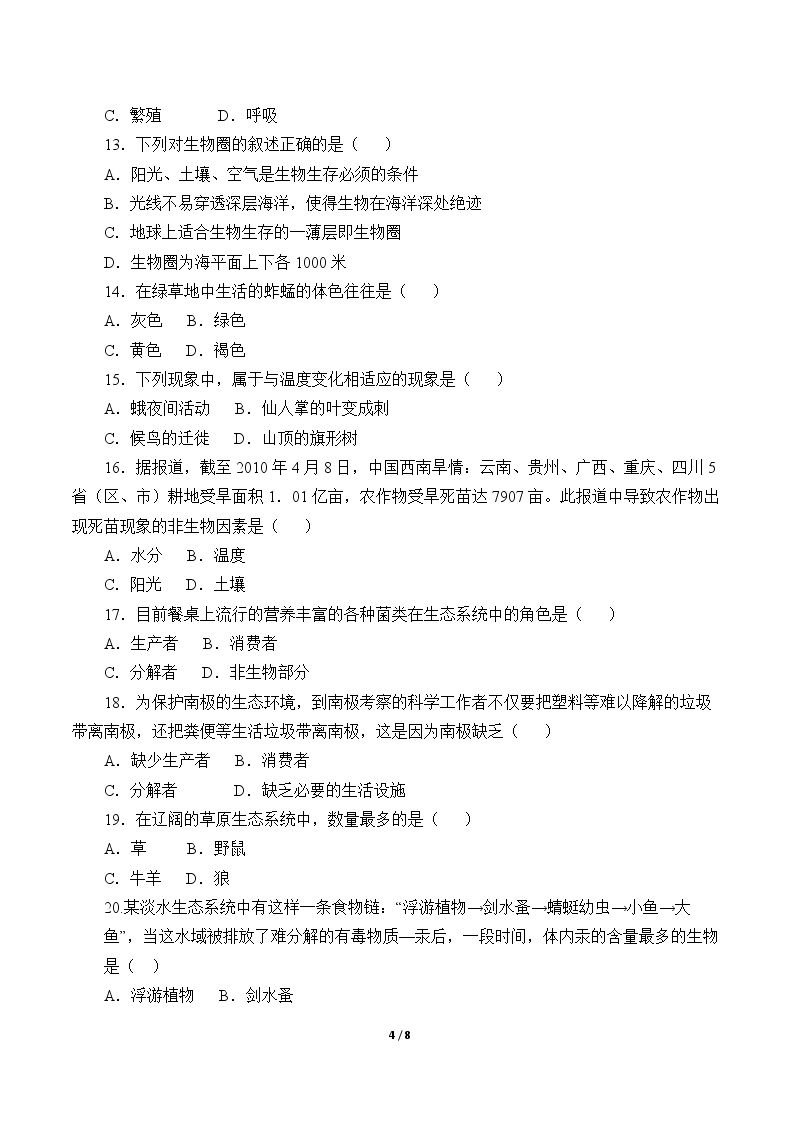 C.繁殖 D.呼吸

13.下列对生物圈的叙述正确的是（ ）

A.阳光、土壤、空气是生物生存必须的条件

B.光线不易穿透深层海洋，使得生物在海洋深处绝迹

C.地球上适合生物生存的一薄层即生物圈

D.生物圈为海平面上下各1000米

14.在绿草地中生活的蚱蜢的体色往往是（ ）

A.灰色 B.绿色

C.黄色 D.褐色

15.下列现象中，属于与温度变化相适应的现象是（ ）

A.蛾夜间活动 B.仙人掌的叶变成刺

C.候鸟的迁徙 D.山顶的旗形树

16.据报道，截至2010年4月8日，中国西南旱情：云南、贵州、广西、重庆、四川5省（区、市）耕地受旱面积1.01亿亩，农作物受旱死苗达7907亩。此报道中导致农作物出现死苗现象的非生物因素是（ ）

A.水分 B.温度

C.阳光 D.土壤

17.目前餐桌上流行的营养丰富的各种菌类在生态系统中的角色是（ ）

A.生产者 B.消费者

C.分解者 D.非生物部分

18.为保护南极的生态环境，到南极考察的科学工作者不仅要把塑料等难以降解的垃圾带离南极，还把粪便等生活垃圾带离南极，这是因为南极缺乏（ ）

A.缺少生产者 B.消费者

C.分解者 D.缺乏必要的生活设施

19.在辽阔的草原生态系统中，数量最多的是（ ）

A.草 B.野鼠

C.牛羊 D.狼

20.某淡水生态系统中有这样一条食物链：“浮游植物→剑水蚤→蜻蜓幼虫→小鱼→大鱼”，当这水域被排放了难分解的有毒物质—汞后，一段时间，体内汞的含量最多的生物是（ ）

A.浮游植物 B.剑水蚤

4 / 8